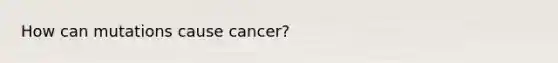 How can mutations cause cancer?